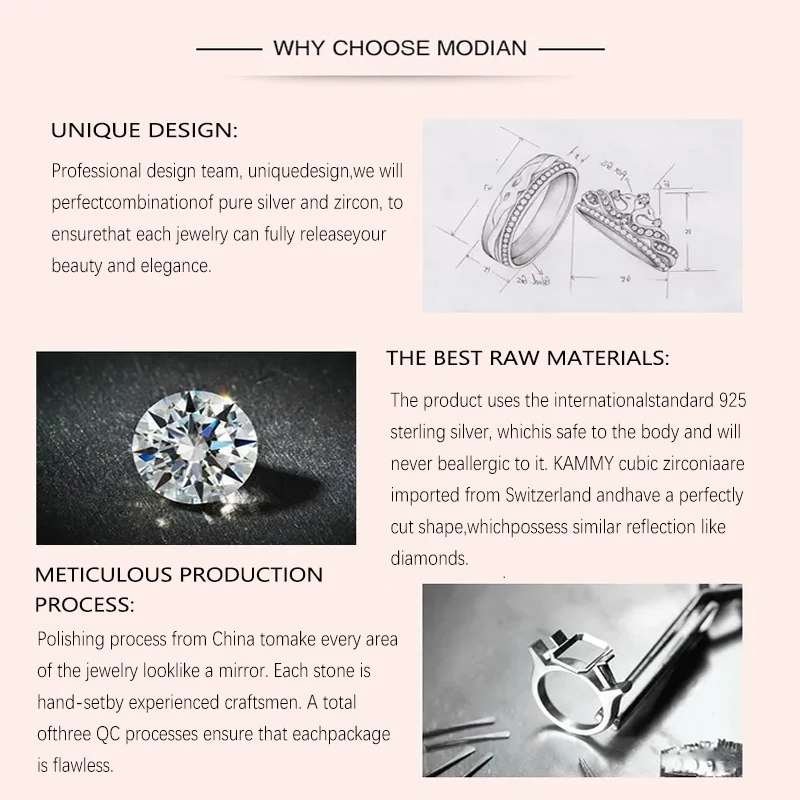 WHY CHOOSE MODIAN

UNIQUE DESIGN:

Professional design team, uniquedesign,we will perfectcombinationof pure silver and zircon, to ensurethat each jewelry can fully releaseyour beauty and elegance.

THE BEST RAW MATERIALS:

The product uses the internationalstandard 925 sterling silver, whichis safe to the body and will never beallergic to it. KAMMY cubic zirconiaare imported from Switzerland andhave a perfectly cut shape,whichpossess similar reflection like diamonds.

METICULOUS PRODUCTION PROCESS:

Polishing process from China tomake every area of the jewelry looklike a mirror. Each stone is hand-setby experienced craftsmen. A total ofthree QC processes ensure that eachpackage is flawless.